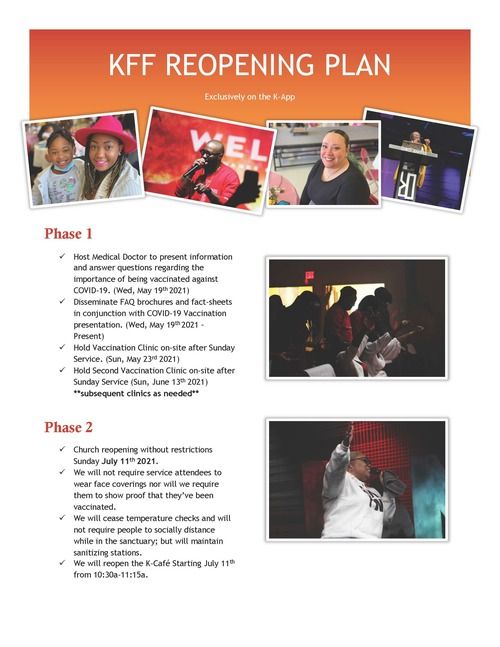 KFF REOPENING PLAN

Exclusively on the K-App

WEL

Phase 1

✓ Host Medical Doctor to present information and answer questions regarding the importance of being vaccinated against COVID-19. (Wed, May 19th 2021)
✓ Disseminate FAQ brochures and fact-sheets in conjunction with COVID-19 Vaccination presentation. (Wed, May 19th 2021 - Present)
✓ Hold Vaccination Clinic on-site after Sunday Service. (Sun, May 23rd 2021)
✓ Hold Second Vaccination Clinic on-site after Sunday Service (Sun, June 13th 2021) **subsequent clinics as needed**

Phase 2

✓ Church reopening without restrictions Sunday July 11th 2021.
✓ We will not require service attendees to wear face coverings nor will we require them to show proof that they've been vaccinated.
✓ We will cease temperature checks and will not require people to socially distance while in the sanctuary; but will maintain sanitizing stations.
✓ We will reopen the K-Café Starting July 11th from 10:30a-11:15a.